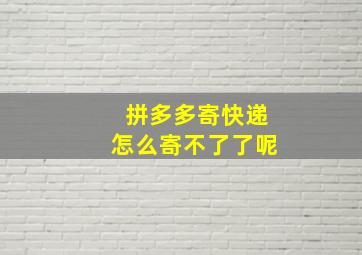 拼多多寄快递
怎么寄不了了呢